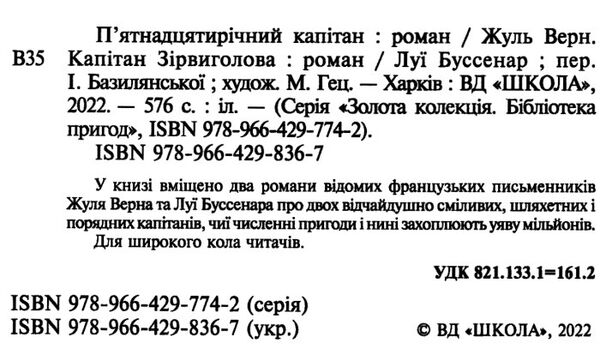 П'ятнадцятирічний капітан : роман / Жуль Верн.
В35 Капітан Зірвиголова : роман / Луї Буссенар ; пер. І. Базилянської ; худож. М. Гец. — Харків : ВД «ШКОЛА», 2022. — 576 с. : іл. — (Серія «Золота колекція. Бібліотека пригод», ISBN 978-966-429-774-2).
ISBN 978-966-429-836-7

У книзі вміщено два романи відомих французьких письменників Жуля Верна та Луї Буссенара про двох відчайдушно сміливих, шляхетних і порядних капітанів, чиї численні пригоди і нині захоплюють уяву мільйонів.
Для широкого кола читачів.

УДК 821.133.1=161.2

ISBN 978-966-429-774-2 (серія)
ISBN 978-966-429-836-7 (укр.)
© ВД «ШКОЛА», 2022